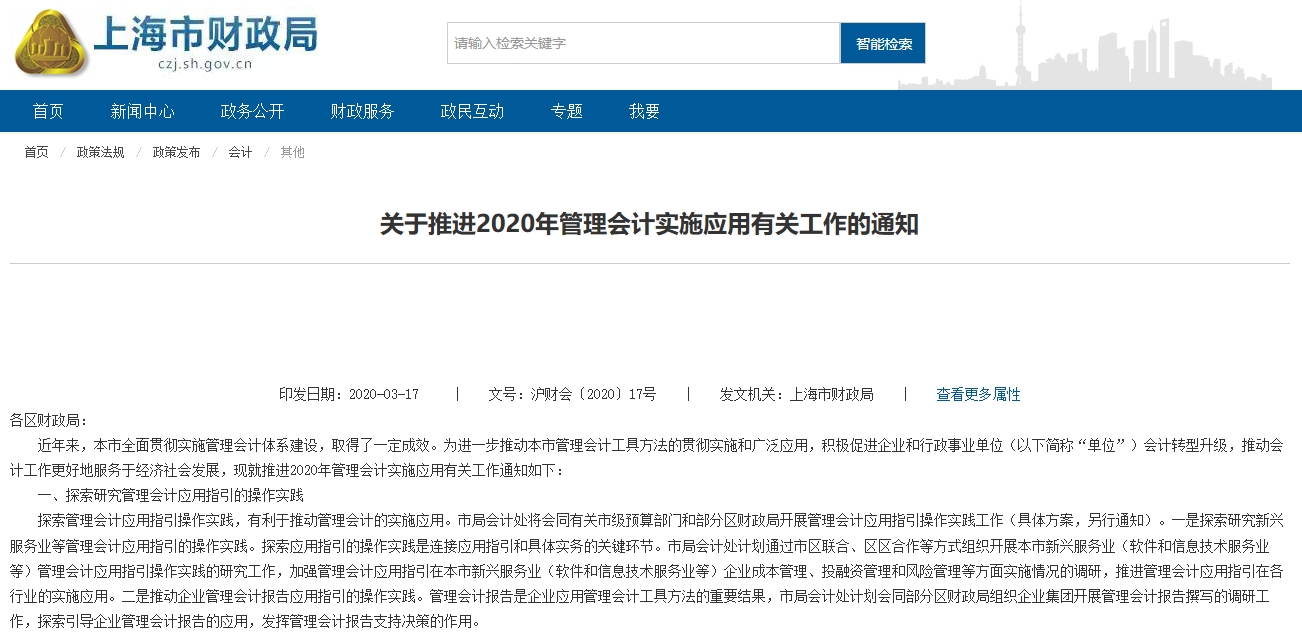 上海市财政局
czj.sh.gov.cn

请输入检索关键字
智能检索

首页 新闻中心 政务公开 财政服务 政民互动 专题 我要

首页 / 政策法规 / 政策发布 / 会计 / 其他

关于推进2020年管理会计实施应用有关工作的通知

印发日期：2020-03-17 | 文号：沪财会〔2020〕17号 | 发文机关：上海市财政局 | 查看更多属性

各区财政局：

近年来，本市全面贯彻实施管理会计体系建设，取得了一定成效。为进一步推动本市管理会计工具方法的贯彻实施和广泛应用，积极促进企业和行政事业单位（以下简称“单位”）会计转型升级，推动会计工作更好地服务于经济社会发展，现就推进2020年管理会计实施应用有关工作通知如下：

一、探索研究管理会计应用指引的操作实践

探索管理会计应用指引操作实践，有利于推动管理会计的实施应用。市局会计处将会同有关市级预算部门和部分区财政局开展管理会计应用指引操作实践工作（具体方案，另行通知）。一是探索研究新兴服务业等管理会计应用指引的操作实践。探索应用指引的操作实践是连接应用指引和具体实务的关键环节。市局会计处计划通过市区联合、区区合作等方式组织开展本市新兴服务业（软件和信息技术服务业等）管理会计应用指引操作实践的研究工作，加强管理会计应用指引在本市新兴服务业（软件和信息技术服务业等）企业成本管理、投融资管理和风险管理等方面实施情况的调研，推进管理会计应用指引在各行业的实施应用。二是推动企业管理会计报告应用指引的操作实践。管理会计报告是企业应用管理会计工具方法的重要结果，市局会计处计划会同部分区财政局组织企业集团开展管理会计报告撰写的调研工作，探索引导企业管理会计报告的应用，发挥管理会计报告支持决策的作用。